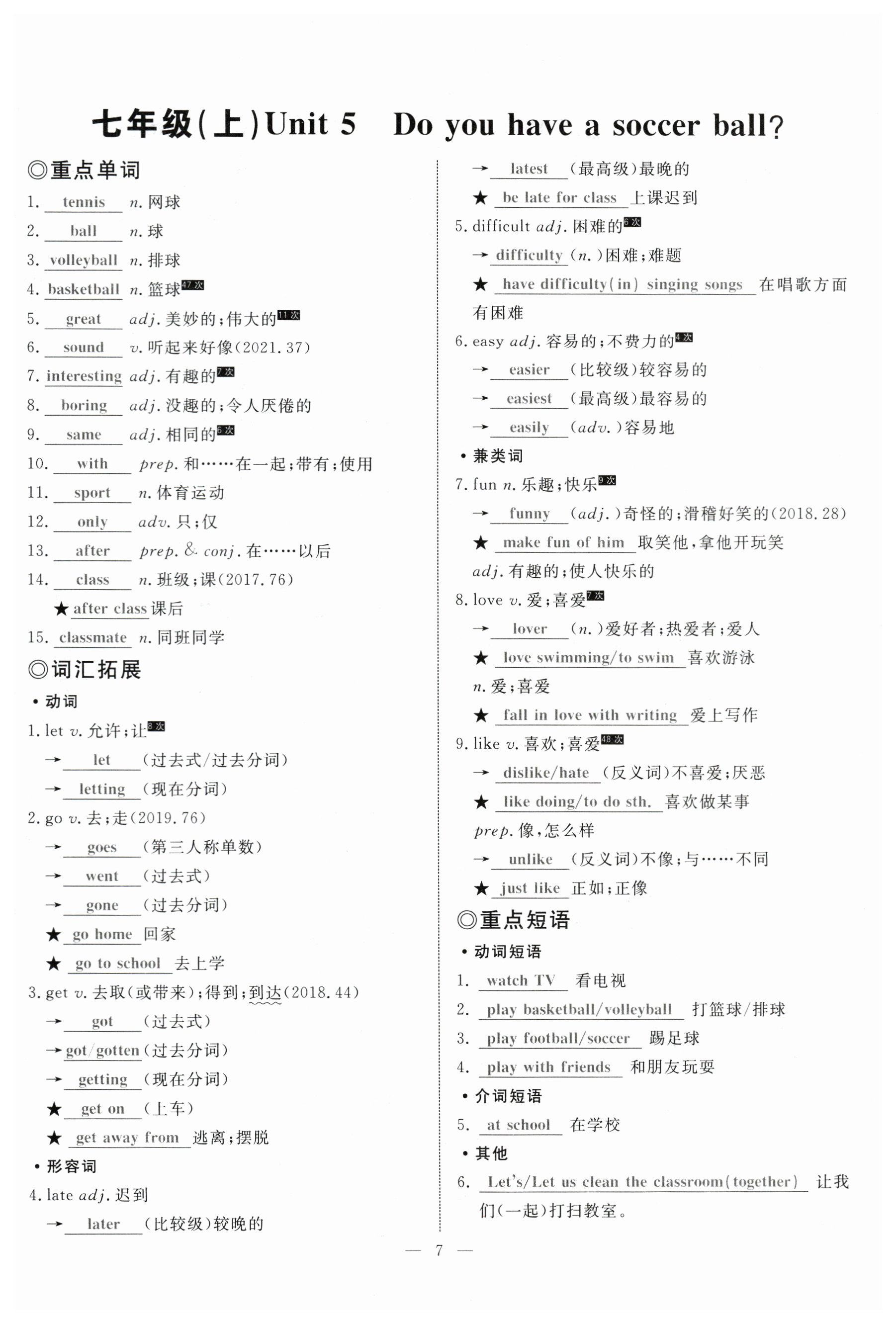 七年级(上)Unit 5　Do you have a soccer ball?

◎重点单词

1. tennis n. 网球
2. ball n. 球
3. volleyball n. 排球
4. basketball n. 篮球 47次
5. great adj. 美妙的;伟大的 11次
6. sound v. 听起来好像(2021.37)
7. interesting adj. 有趣的 7次
8. boring adj. 没趣的;令人厌倦的
9. same adj. 相同的 6次
10. with prep. 和……在一起;带有;使用
11. sport n. 体育运动
12. only adv. 只;仅
13. after prep. & conj. 在……以后
14. class n. 班级;课(2017.76)
★ after class 课后
15. classmate n. 同班同学

◎词汇拓展

• 动词

1. let v. 允许;让 8次
→ let (过去式/过去分词)
→ letting (现在分词)
2. go v. 去;走(2019.76)
→ goes (第三人称单数)
→ went (过去式)
→ gone (过去分词)
★ go home 回家
★ go to school 去上学
3. get v. 去取(或带来);得到;到达(2018.44)
→ got (过去式)
→ got/gotten (过去分词)
→ getting (现在分词)
★ get on (上车)
★ get away from 逃离;摆脱

• 形容词

4. late adj. 迟到
→ later (比较级)较晚的
→ latest (最高级)最晚的
★ be late for class 上课迟到
5. difficult adj. 困难的 6次
→ difficulty (n.)困难;难题
★ have difficulty(in) singing songs 在唱歌方面有困难
6. easy adj. 容易的;不费力的 4次
→ easier (比较级)较容易的
→ easiest (最高级)最容易的
→ easily (adv.)容易地

• 兼类词

7. fun n. 乐趣;快乐 9次
→ funny (adj.)奇怪的;滑稽好笑的(2018.28)
★ make fun of him 取笑他,拿他开玩笑
adj. 有趣的;使人快乐的
8. love v. 爱;喜爱 7次
→ lover (n.)爱好者;热爱者;爱人
★ love swimming/to swim 喜欢游泳
n. 爱;喜爱
★ fall in love with writing 爱上写作
9. like v. 喜欢;喜爱 48次
→ dislike/hate (反义词)不喜爱;厌恶
★ like doing/to do sth. 喜欢做某事
prep. 像,怎么样
→ unlike (反义词)不像;与……不同
★ just like 正如;正像

◎重点短语

• 动词短语

1. watch TV 看电视
2. play basketball/volleyball 打篮球/排球
3. play football/soccer 踢足球
4. play with friends 和朋友玩耍

• 介词短语

5. at school 在学校

• 其他

6. Let's/Let us clean the classroom(together) 让我们(一起)打扫教室。

— 7 —